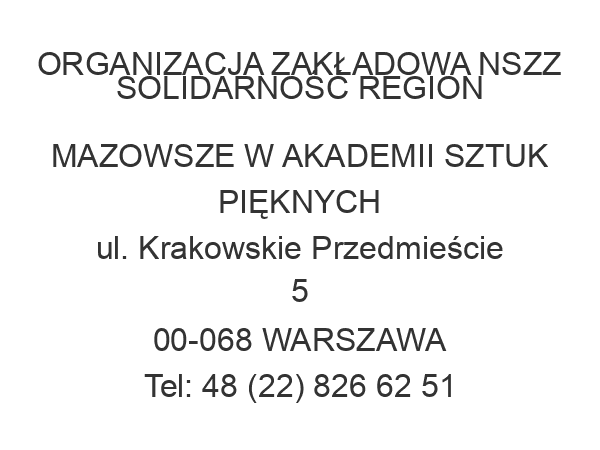 ORGANIZACJA ZAKŁADOWA NSZZ SOLIDARNOŚĆ REGION

MAZOWSZE W AKADEMII SZTUK PIĘKNYCH
ul. Krakowskie Przedmieście 5
00-068 WARSZAWA
Tel: 48 (22) 826 62 51